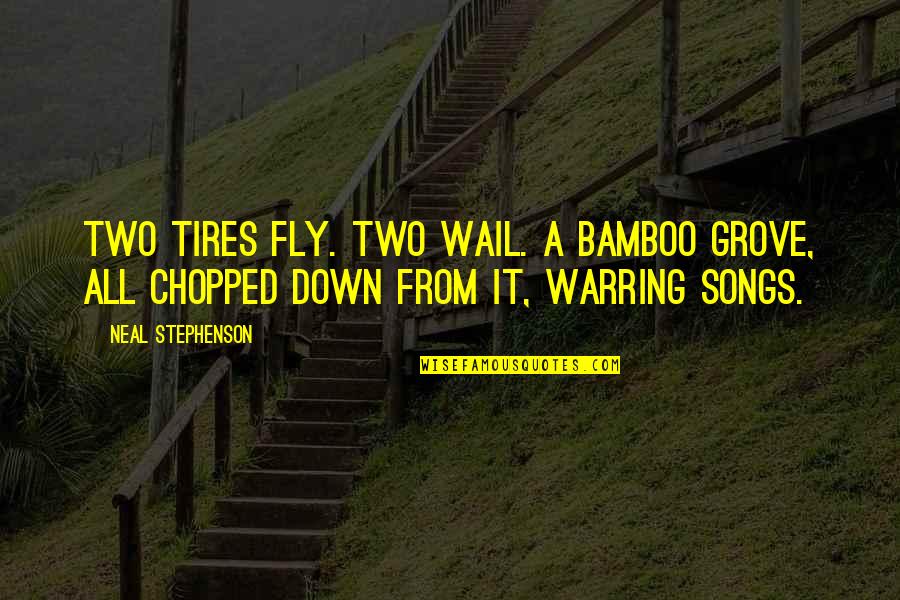 TWO TIRES FLY. TWO WAIL. A BAMBOO GROVE, ALL CHOPPED DOWN FROM IT, WARRING SONGS.

NEAL STEPHENSON

WISEFAMOUSQUOTES.COM